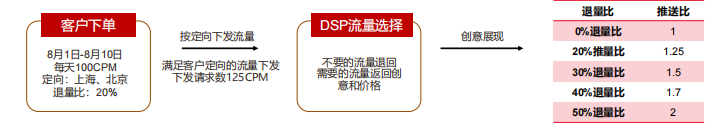 客户下单

8月1日-8月10日
每天100CPM
定向：上海、北京
退量比：20%

按定向下发流量

满足客户定向的流量下发
下发请求数125CPM

DSP流量选择

不要的流量退回
需要的流量返回创意和价格

创意展现

| 退量比 | 推送比 |
|---|---|
| 0%退量比 | 1 |
| 20%推量比 | 1.25 |
| 30%退量比 | 1.5 |
| 40%退量比 | 1.7 |
| 50%退量比 | 2 |